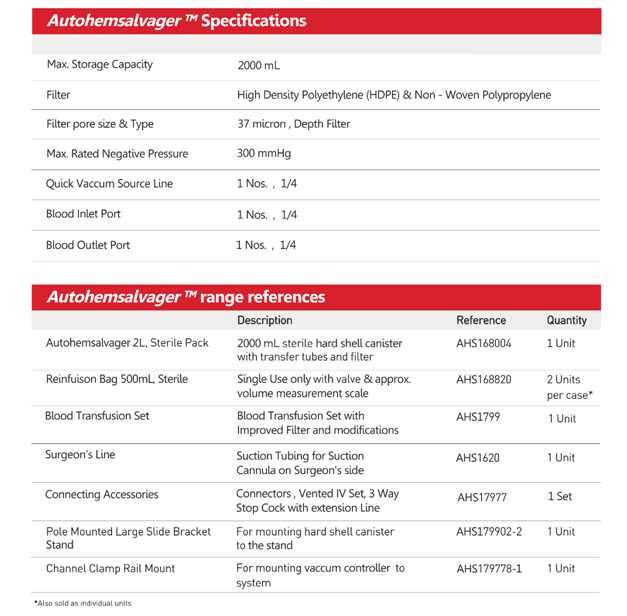 Autohemsalvager ™ Specifications

| | |
|---|---|
| Max. Storage Capacity | 2000 mL |
| Filter | High Density Polyethylene (HDPE) & Non - Woven Polypropylene |
| Filter pore size & Type | 37 micron , Depth Filter |
| Max. Rated Negative Pressure | 300 mmHg |
| Quick Vaccum Source Line | 1 Nos. , 1/4 |
| Blood Inlet Port | 1 Nos. , 1/4 |
| Blood Outlet Port | 1 Nos. , 1/4 |

Autohemsalvager ™ range references

| | Description | Reference | Quantity |
|---|---|---|---|
| Autohemsalvager 2L, Sterile Pack | 2000 mL sterile hard shell canister with transfer tubes and filter | AHS168004 | 1 Unit |
| Reinfuison Bag 500mL, Sterile | Single Use only with valve & approx. volume measurement scale | AHS168820 | 2 Units per case* |
| Blood Transfusion Set | Blood Transfusion Set with Improved Filter and modifications | AHS1799 | 1 Unit |
| Surgeon's Line | Suction Tubing for Suction Cannula on Surgeon's side | AHS1620 | 1 Unit |
| Connecting Accessories | Connectors , Vented IV Set, 3 Way Stop Cock with extension Line | AHS17977 | 1 Set |
| Pole Mounted Large Slide Bracket Stand | For mounting hard shell canister to the stand | AHS179902-2 | 1 Unit |
| Channel Clamp Rail Mount | For mounting vaccum controller to system | AHS179778-1 | 1 Unit |

*Also sold as individual units